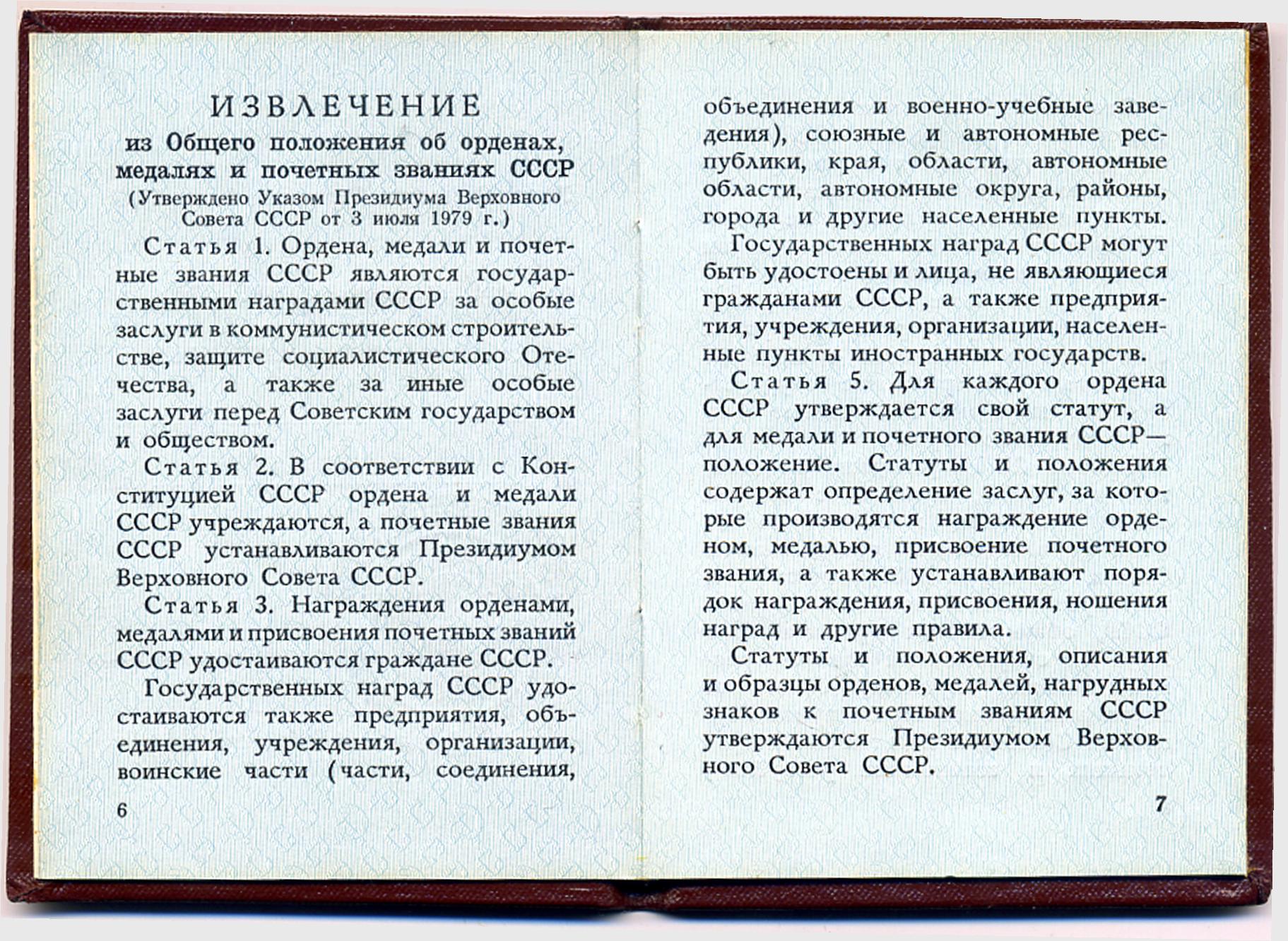 ИЗВЛЕЧЕНИЕ
из Общего положения об орденах, медалях и почетных званиях СССР
(Утверждено Указом Президиума Верховного Совета СССР от 3 июля 1979 г.)

Статья 1. Ордена, медали и почетные звания СССР являются государственными наградами СССР за особые заслуги в коммунистическом строительстве, защите социалистического Отечества, а также за иные особые заслуги перед Советским государством и обществом.

Статья 2. В соответствии с Конституцией СССР ордена и медали СССР учреждаются, а почетные звания СССР устанавливаются Президиумом Верховного Совета СССР.

Статья 3. Награждения орденами, медалями и присвоения почетных званий СССР удостаиваются граждане СССР.

Государственных наград СССР удостаиваются также предприятия, объединения, учреждения, организации, воинские части (части, соединения,

6

объединения и военно-учебные заведения), союзные и автономные республики, края, области, автономные области, автономные округа, районы, города и другие населенные пункты.

Государственных наград СССР могут быть удостоены и лица, не являющиеся гражданами СССР, а также предприятия, учреждения, организации, населенные пункты иностранных государств.

Статья 5. Для каждого ордена СССР утверждается свой статут, а для медали и почетного звания СССР— положение. Статуты и положения содержат определение заслуг, за которые производятся награждение орденом, медалью, присвоение почетного звания, а также устанавливают порядок награждения, присвоения, ношения наград и другие правила.

Статуты и положения, описания и образцы орденов, медалей, нагрудных знаков к почетным званиям СССР утверждаются Президиумом Верховного Совета СССР.

7